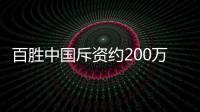 百胜中国斥资约200万